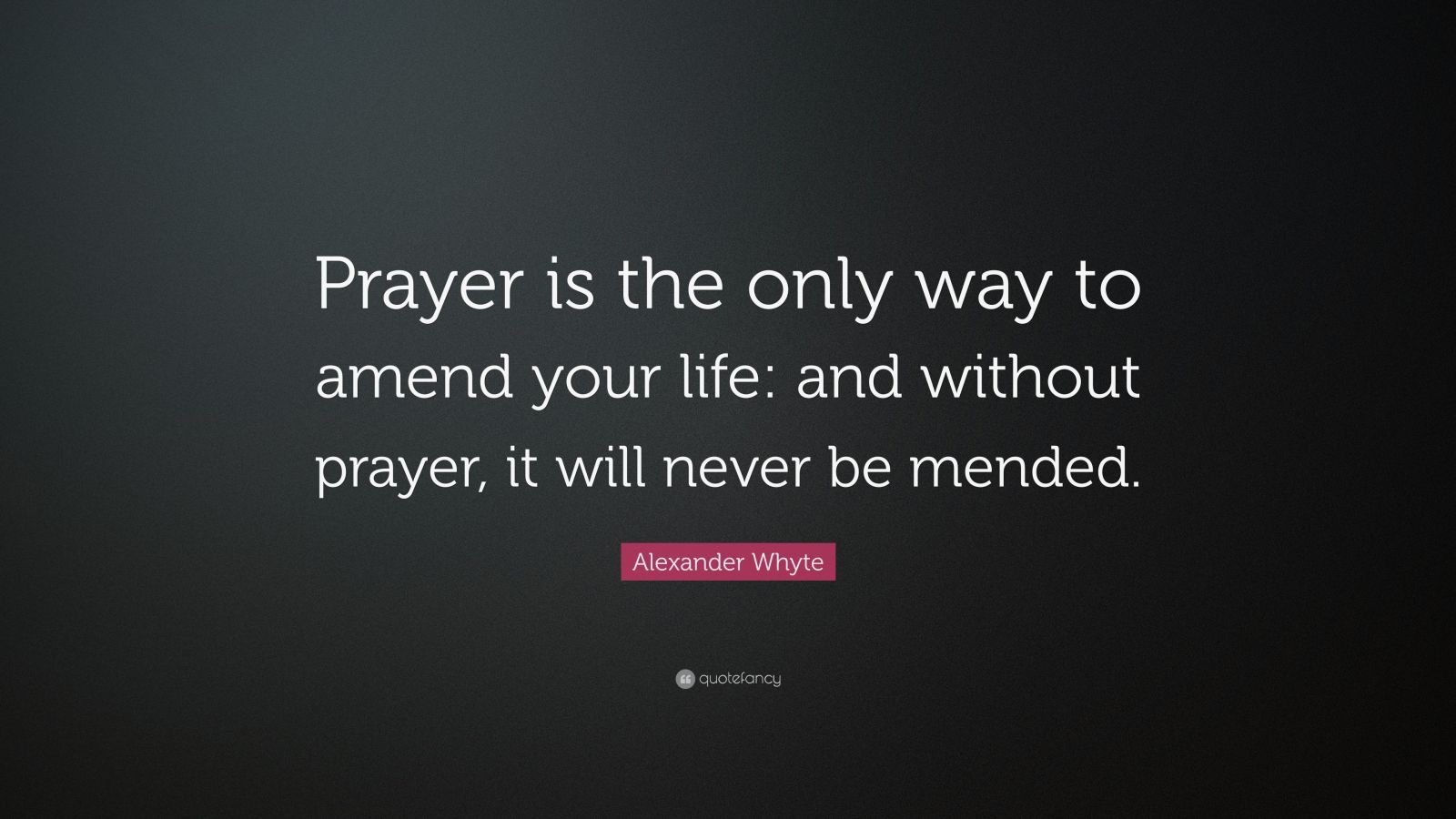 Prayer is the only way to amend your life: and without prayer, it will never be mended.

Alexander Whyte

quotefancy